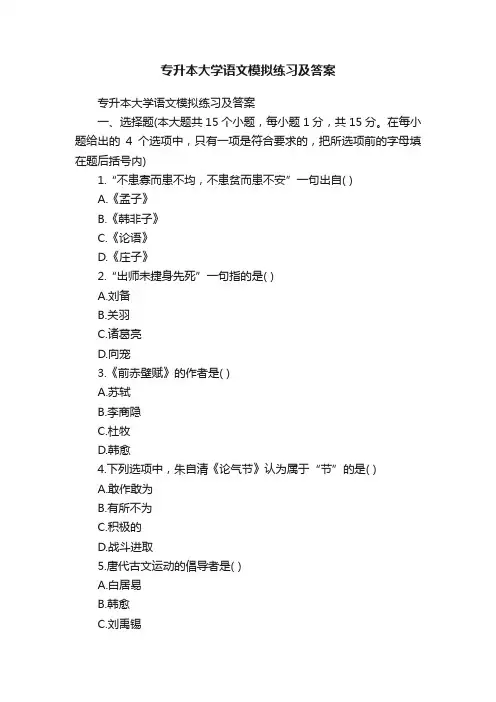 专升本大学语文模拟练习及答案

专升本大学语文模拟练习及答案

一、选择题(本大题共 15 个小题，每小题 1 分，共 15 分。在每小题给出的 4 个选项中，只有一项是符合要求的，把所选项前的字母填在题后括号内)

1. “不患寡而患不均，不患贫而患不安” 一句出自( )

A.《孟子》

B.《韩非子》

C.《论语》

D.《庄子》

2. “出师未捷身先死” 一句指的是( )

A.刘备

B.关羽

C.诸葛亮

D.向宠

3.《前赤壁赋》的作者是( )

A.苏轼

B.李商隐

C.杜牧

D.韩愈

4.下列选项中，朱自清《论气节》认为属于 “节” 的是( )

A.敢作敢为

B.有所不为

C.积极的

D.战斗进取

5.唐代古文运动的倡导者是( )

A.白居易

B.韩愈

C.刘禹锡